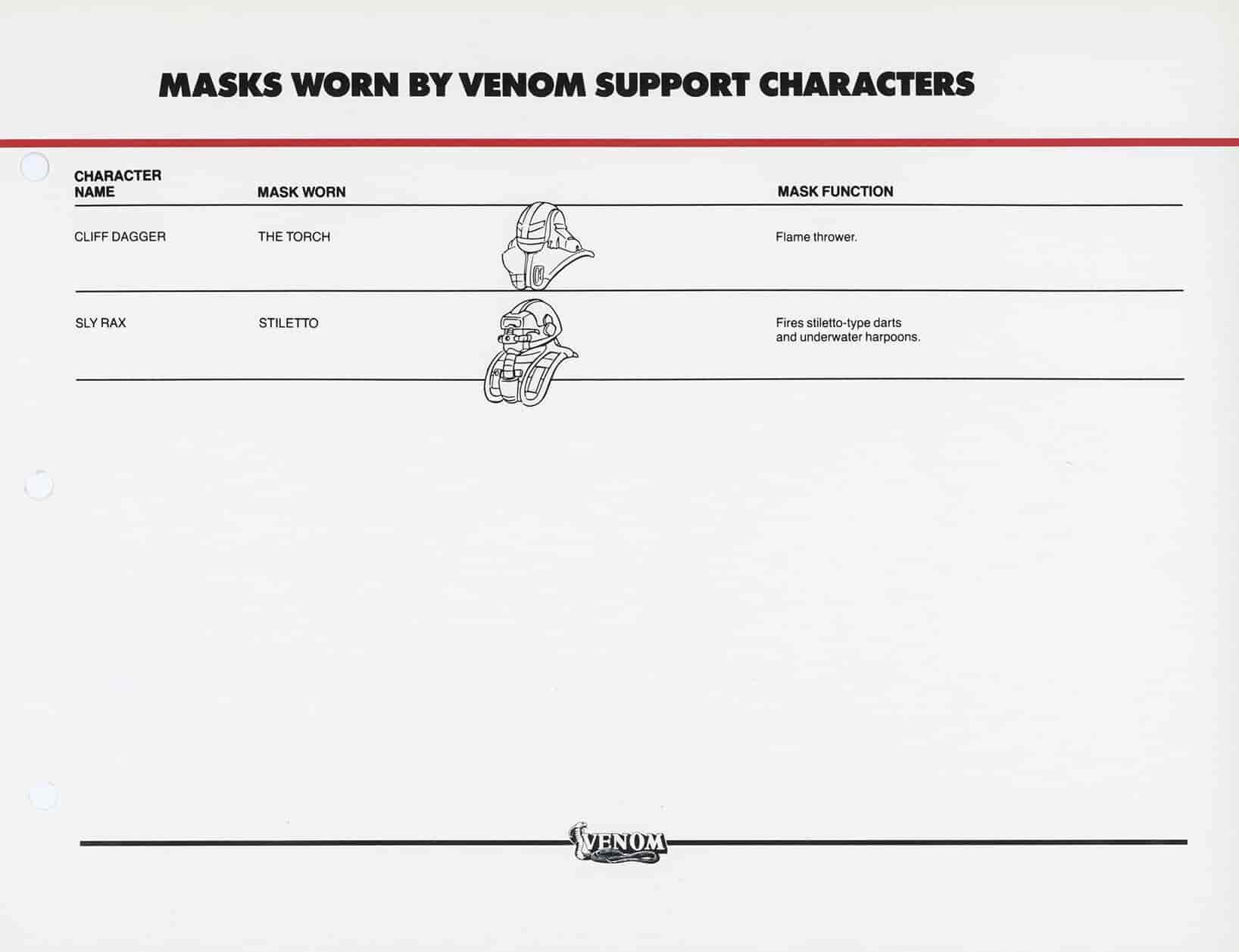 MASKS WORN BY VENOM SUPPORT CHARACTERS

| CHARACTER NAME | MASK WORN | MASK FUNCTION |
|---|---|---|
| CLIFF DAGGER | THE TORCH | Flame thrower. |
| SLY RAX | STILETTO | Fires stiletto-type darts and underwater harpoons. |

VENOM